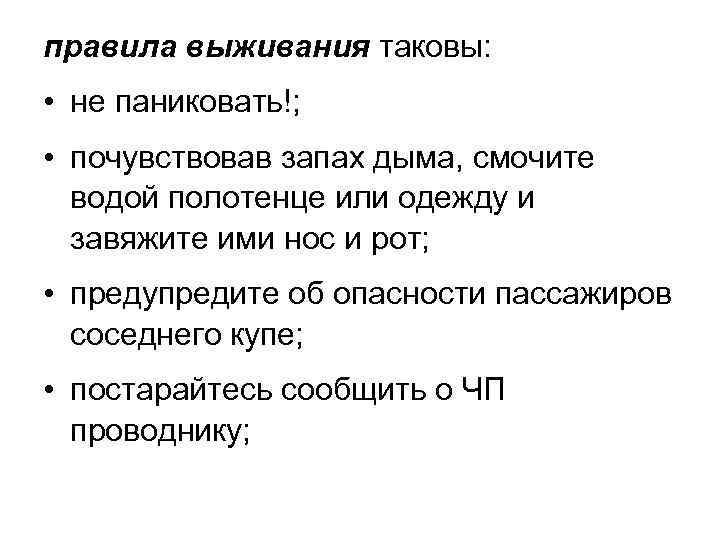 правила выживания таковы:

• не паниковать!;

• почувствовав запах дыма, смочите водой полотенце или одежду и завяжите ими нос и рот;

• предупредите об опасности пассажиров соседнего купе;

• постарайтесь сообщить о ЧП проводнику;